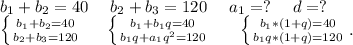 $b_1 + b_2 = 40 \quad b_2 + b_3 = 120 \quad a_1 = ? \quad d = ?$

$\begin{cases} b_1+b_2=40 \\ b_2+b_3=120 \end{cases} \quad \begin{cases} b_1+b_1q=40 \\ b_1q+a_1q^2=120 \end{cases} \quad \begin{cases} b_1*(1+q)=40 \\ b_1q*(1+q)=120 \end{cases}.$